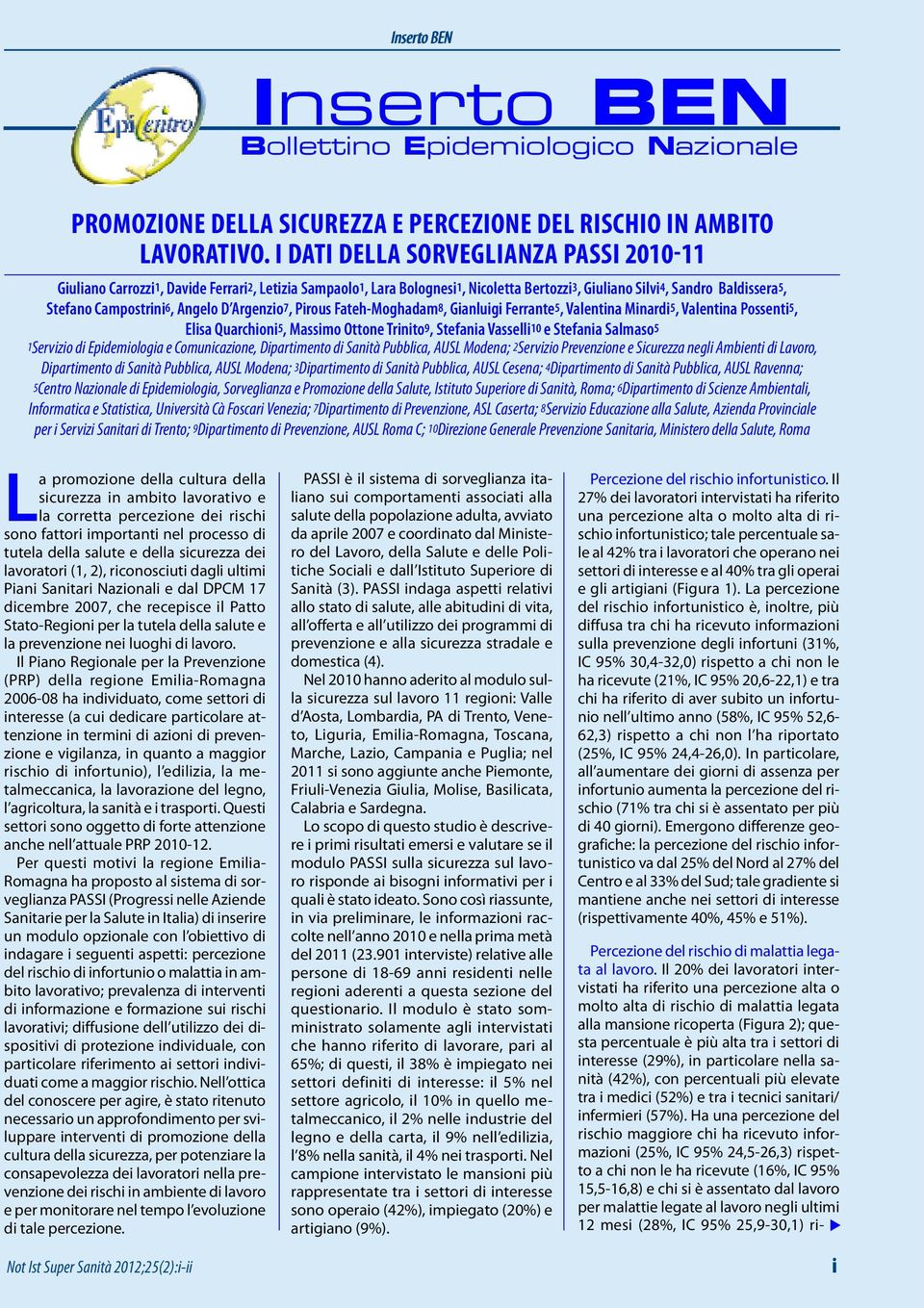 Inserto BEN

EpiCentro

Inserto BEN

Bollettino Epidemiologico Nazionale

PROMOZIONE DELLA SICUREZZA E PERCEZIONE DEL RISCHIO IN AMBITO LAVORATIVO. I DATI DELLA SORVEGLIANZA PASSI 2010-11

Giuliano Carrozzi$^1$, Davide Ferrari$^2$, Letizia Sampaolo$^1$, Lara Bolognesi$^1$, Nicoletta Bertozzi$^3$, Giuliano Silvi$^4$, Sandro Baldissera$^5$, Stefano Campostrini$^6$, Angelo D'Argenzio$^7$, Pirous Fateh-Moghadam$^8$, Gianluigi Ferrante$^5$, Valentina Minardi$^5$, Valentina Possenti$^5$, Elisa Quarchioni$^5$, Massimo Ottone Trinito$^9$, Stefania Vasselli$^{10}$ e Stefania Salmaso$^5$

$^1$Servizio di Epidemiologia e Comunicazione, Dipartimento di Sanità Pubblica, AUSL Modena; $^2$Servizio Prevenzione e Sicurezza negli Ambienti di Lavoro, Dipartimento di Sanità Pubblica, AUSL Modena; $^3$Dipartimento di Sanità Pubblica, AUSL Cesena; $^4$Dipartimento di Sanità Pubblica, AUSL Ravenna; $^5$Centro Nazionale di Epidemiologia, Sorveglianza e Promozione della Salute, Istituto Superiore di Sanità, Roma; $^6$Dipartimento di Scienze Ambientali, Informatica e Statistica, Università Cà Foscari Venezia; $^7$Dipartimento di Prevenzione, ASL Caserta; $^8$Servizio Educazione alla Salute, Azienda Provinciale per i Servizi Sanitari di Trento; $^9$Dipartimento di Prevenzione, AUSL Roma C; $^{10}$Direzione Generale Prevenzione Sanitaria, Ministero della Salute, Roma

La promozione della cultura della sicurezza in ambito lavorativo e la corretta percezione dei rischi sono fattori importanti nel processo di tutela della salute e della sicurezza dei lavoratori (1, 2), riconosciuti dagli ultimi Piani Sanitari Nazionali e dal DPCM 17 dicembre 2007, che recepisce il Patto Stato-Regioni per la tutela della salute e la prevenzione nei luoghi di lavoro.

Il Piano Regionale per la Prevenzione (PRP) della regione Emilia-Romagna 2006-08 ha individuato, come settori di interesse (a cui dedicare particolare attenzione in termini di azioni di prevenzione e vigilanza, in quanto a maggior rischio di infortunio), l'edilizia, la metalmeccanica, la lavorazione del legno, l'agricoltura, la sanità e i trasporti. Questi settori sono oggetto di forte attenzione anche nell'attuale PRP 2010-12.

Per questi motivi la regione Emilia-Romagna ha proposto al sistema di sorveglianza PASSI (Progressi nelle Aziende Sanitarie per la Salute in Italia) di inserire un modulo opzionale con l'obiettivo di indagare i seguenti aspetti: percezione del rischio di infortunio o malattia in ambito lavorativo; prevalenza di interventi di informazione e formazione sui rischi lavorativi; diffusione dell'utilizzo dei dispositivi di protezione individuale, con particolare riferimento ai settori individuati come a maggior rischio. Nell'ottica del conoscere per agire, è stato ritenuto necessario un approfondimento per sviluppare interventi di promozione della cultura della sicurezza, per potenziare la consapevolezza dei lavoratori nella prevenzione dei rischi in ambiente di lavoro e per monitorare nel tempo l'evoluzione di tale percezione.

PASSI è il sistema di sorveglianza italiano sui comportamenti associati alla salute della popolazione adulta, avviato da aprile 2007 e coordinato dal Ministero del Lavoro, della Salute e delle Politiche Sociali e dall'Istituto Superiore di Sanità (3). PASSI indaga aspetti relativi allo stato di salute, alle abitudini di vita, all'offerta e all'utilizzo dei programmi di prevenzione e alla sicurezza stradale e domestica (4).

Nel 2010 hanno aderito al modulo sulla sicurezza sul lavoro 11 regioni: Valle d'Aosta, Lombardia, PA di Trento, Veneto, Liguria, Emilia-Romagna, Toscana, Marche, Lazio, Campania e Puglia; nel 2011 si sono aggiunte anche Piemonte, Friuli-Venezia Giulia, Molise, Basilicata, Calabria e Sardegna.

Lo scopo di questo studio è descrivere i primi risultati emersi e valutare se il modulo PASSI sulla sicurezza sul lavoro risponde ai bisogni informativi per i quali è stato ideato. Sono così riassunte, in via preliminare, le informazioni raccolte nell'anno 2010 e nella prima metà del 2011 (23.901 interviste) relative alle persone di 18-69 anni residenti nelle regioni aderenti a questa sezione del questionario. Il modulo è stato somministrato solamente agli intervistati che hanno riferito di lavorare, pari al 65%; di questi, il 38% è impiegato nei settori definiti di interesse: il 5% nel settore agricolo, il 10% in quello metalmeccanico, il 2% nelle industrie del legno e della carta, il 9% nell'edilizia, l'8% nella sanità, il 4% nei trasporti. Nel campione intervistato le mansioni più rappresentate tra i settori di interesse sono operaio (42%), impiegato (20%) e artigiano (9%).

Percezione del rischio infortunistico. Il 27% dei lavoratori intervistati ha riferito una percezione alta o molto alta di rischio infortunistico; tale percentuale sale al 42% tra i lavoratori che operano nei settori di interesse e al 40% tra gli operai e gli artigiani (Figura 1). La percezione del rischio infortunistico è, inoltre, più diffusa tra chi ha ricevuto informazioni sulla prevenzione degli infortuni (31%, IC 95% 30,4-32,0) rispetto a chi non le ha ricevute (21%, IC 95% 20,6-22,1) e tra chi ha riferito di aver subito un infortunio nell'ultimo anno (58%, IC 95% 52,6-62,3) rispetto a chi non l'ha riportato (25%, IC 95% 24,4-26,0). In particolare, all'aumentare dei giorni di assenza per infortunio aumenta la percezione del rischio (71% tra chi si è assentato per più di 40 giorni). Emergono differenze geografiche: la percezione del rischio infortunistico va dal 25% del Nord al 27% del Centro e al 33% del Sud; tale gradiente si mantiene anche nei settori di interesse (rispettivamente 40%, 45% e 51%).

Percezione del rischio di malattia legata al lavoro. Il 20% dei lavoratori intervistati ha riferito una percezione alta o molto alta di rischio di malattia legata alla mansione ricoperta (Figura 2); questa percentuale è più alta tra i settori di interesse (29%), in particolare nella sanità (42%), con percentuali più elevate tra i medici (52%) e tra i tecnici sanitari/infermieri (57%). Ha una percezione del rischio maggiore chi ha ricevuto informazioni (25%, IC 95% 24,5-26,3) rispetto a chi non le ha ricevute (16%, IC 95% 15,5-16,8) e chi si è assentato dal lavoro per malattie legate al lavoro negli ultimi 12 mesi (28%, IC 95% 25,9-30,1) ri- ▶

Not Ist Super Sanità 2012;25(2):i-ii

i